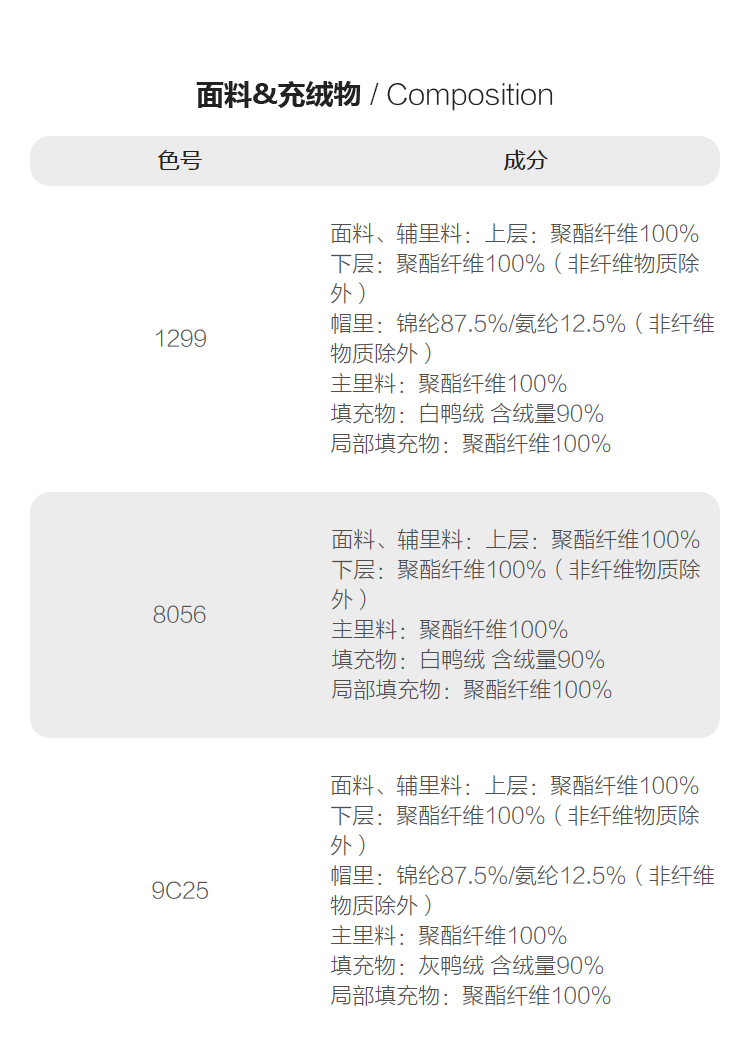 面料&充绒物 / Composition

| 色号 | 成分 |
|---|---|
| 1299 | 面料、辅里料：上层：聚酯纤维100% 下层：聚酯纤维100%（非纤维物质除外） 帽里：锦纶87.5%/氨纶12.5%（非纤维物质除外） 主里料：聚酯纤维100% 填充物：白鸭绒 含绒量90% 局部填充物：聚酯纤维100% |
| 8056 | 面料、辅里料：上层：聚酯纤维100% 下层：聚酯纤维100%（非纤维物质除外） 主里料：聚酯纤维100% 填充物：白鸭绒 含绒量90% 局部填充物：聚酯纤维100% |
| 9C25 | 面料、辅里料：上层：聚酯纤维100% 下层：聚酯纤维100%（非纤维物质除外） 帽里：锦纶87.5%/氨纶12.5%（非纤维物质除外） 主里料：聚酯纤维100% 填充物：灰鸭绒 含绒量90% 局部填充物：聚酯纤维100% |